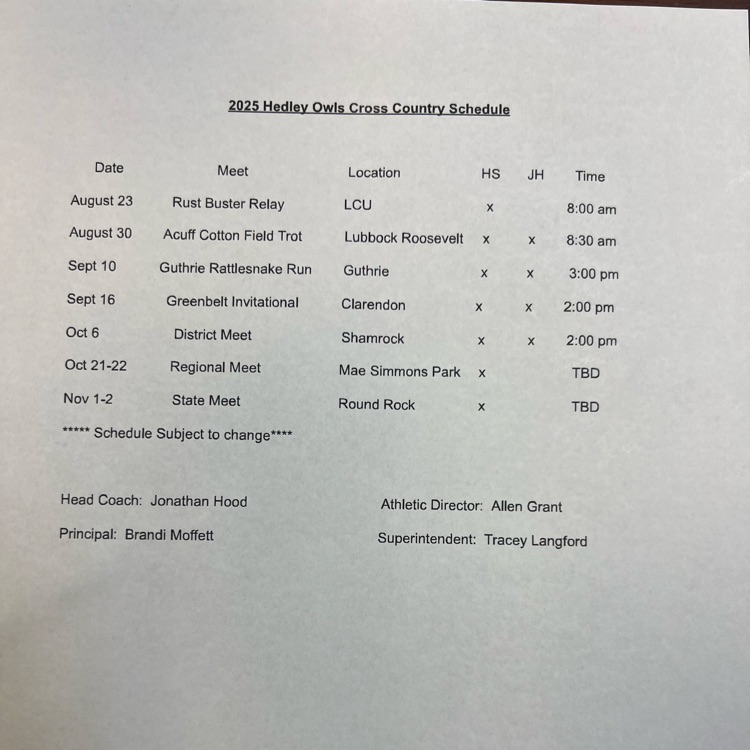 2025 Hedley Owls Cross Country Schedule

| Date | Meet | Location | HS | JH | Time |
|---|---|---|---|---|---|
| August 23 | Rust Buster Relay | LCU | x | | 8:00 am |
| August 30 | Acuff Cotton Field Trot | Lubbock Roosevelt | x | x | 8:30 am |
| Sept 10 | Guthrie Rattlesnake Run | Guthrie | x | x | 3:00 pm |
| Sept 16 | Greenbelt Invitational | Clarendon | x | x | 2:00 pm |
| Oct 6 | District Meet | Shamrock | x | x | 2:00 pm |
| Oct 21-22 | Regional Meet | Mae Simmons Park | x | | TBD |
| Nov 1-2 | State Meet | Round Rock | x | | TBD |

***** Schedule Subject to change****

Head Coach: Jonathan Hood

Principal: Brandi Moffett

Athletic Director: Allen Grant

Superintendent: Tracey Langford